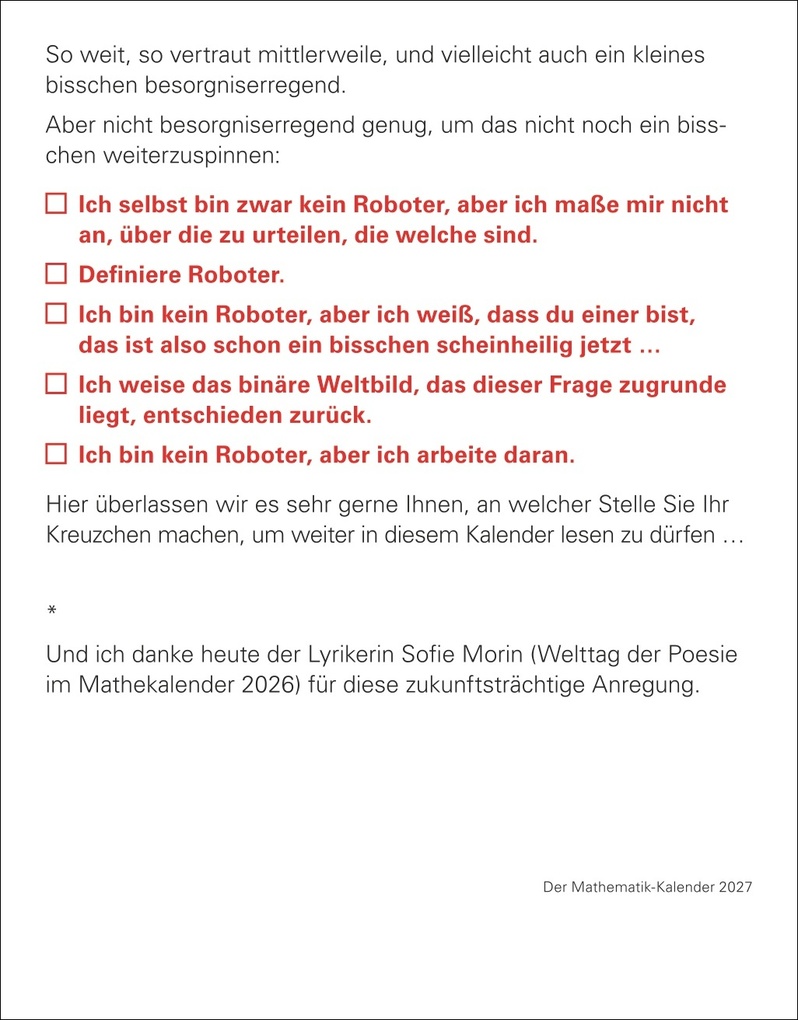 So weit, so vertraut mittlerweile, und vielleicht auch ein kleines bisschen besorgniserregend.

Aber nicht besorgniserregend genug, um das nicht noch ein bisschen weiterzuspinnen:

☐ Ich selbst bin zwar kein Roboter, aber ich maße mir nicht an, über die zu urteilen, die welche sind.

☐ Definiere Roboter.

☐ Ich bin kein Roboter, aber ich weiß, dass du einer bist, das ist also schon ein bisschen scheinheilig jetzt …

☐ Ich weise das binäre Weltbild, das dieser Frage zugrunde liegt, entschieden zurück.

☐ Ich bin kein Roboter, aber ich arbeite daran.

Hier überlassen wir es sehr gerne Ihnen, an welcher Stelle Sie Ihr Kreuzchen machen, um weiter in diesem Kalender lesen zu dürfen …

*

Und ich danke heute der Lyrikerin Sofie Morin (Welttag der Poesie im Mathekalender 2026) für diese zukunftsträchtige Anregung.

Der Mathematik-Kalender 2027